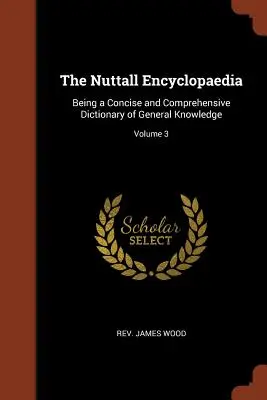 The Nuttall Encyclopaedia

Being a Concise and Comprehensive Dictionary of General Knowledge

Volume 3

Scholar
SELECT

REV. JAMES WOOD